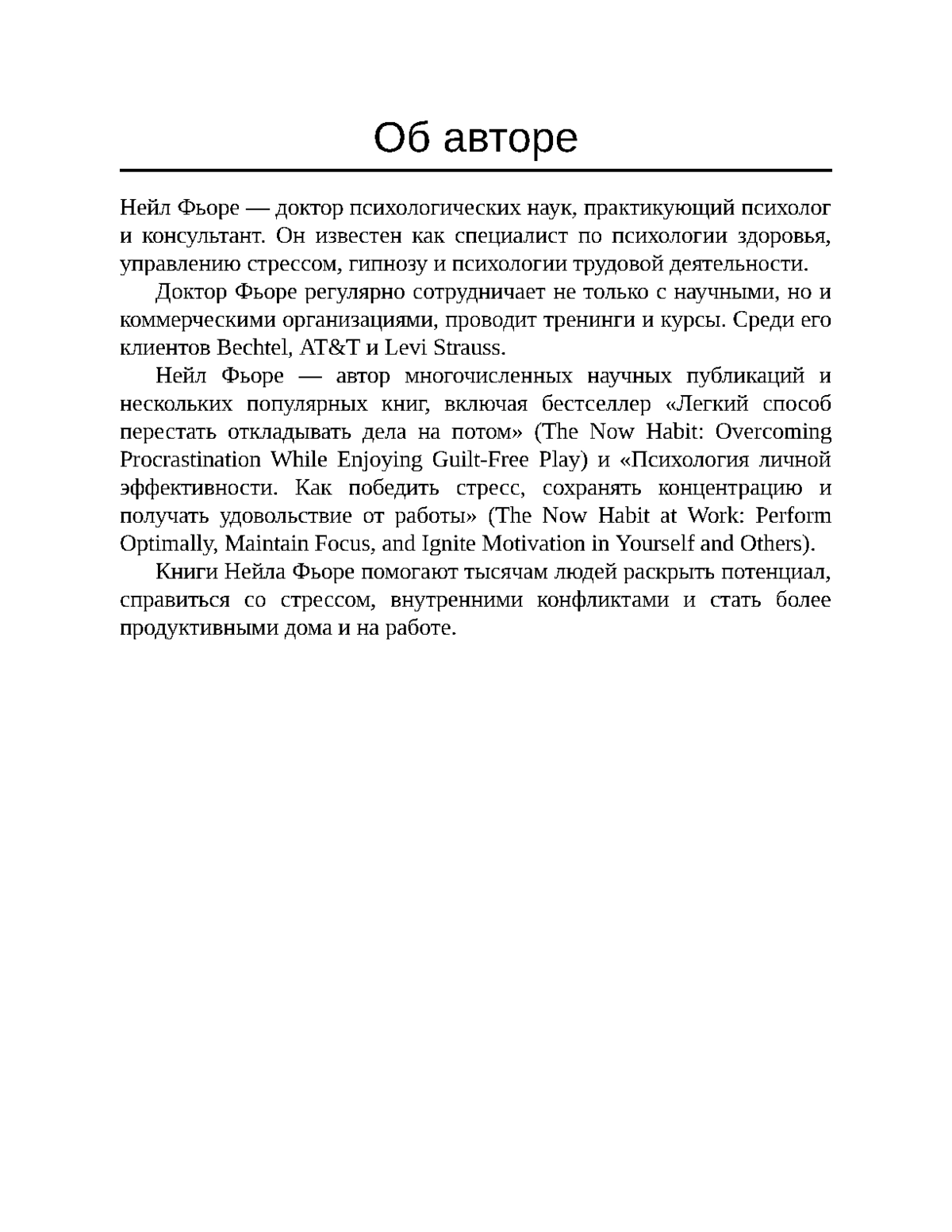 Об авторе

Нейл Фьоре — доктор психологических наук, практикующий психолог и консультант. Он известен как специалист по психологии здоровья, управлению стрессом, гипнозу и психологии трудовой деятельности.

Доктор Фьоре регулярно сотрудничает не только с научными, но и коммерческими организациями, проводит тренинги и курсы. Среди его клиентов Bechtel, AT&T и Levi Strauss.

Нейл Фьоре — автор многочисленных научных публикаций и нескольких популярных книг, включая бестселлер «Легкий способ перестать откладывать дела на потом» (The Now Habit: Overcoming Procrastination While Enjoying Guilt-Free Play) и «Психология личной эффективности. Как победить стресс, сохранять концентрацию и получать удовольствие от работы» (The Now Habit at Work: Perform Optimally, Maintain Focus, and Ignite Motivation in Yourself and Others).

Книги Нейла Фьоре помогают тысячам людей раскрыть потенциал, справиться со стрессом, внутренними конфликтами и стать более продуктивными дома и на работе.